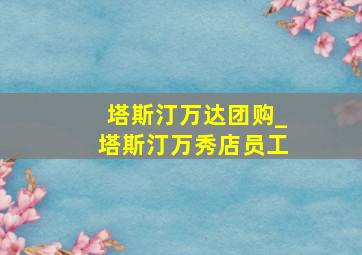 塔斯汀万达团购_
塔斯汀万秀店员工